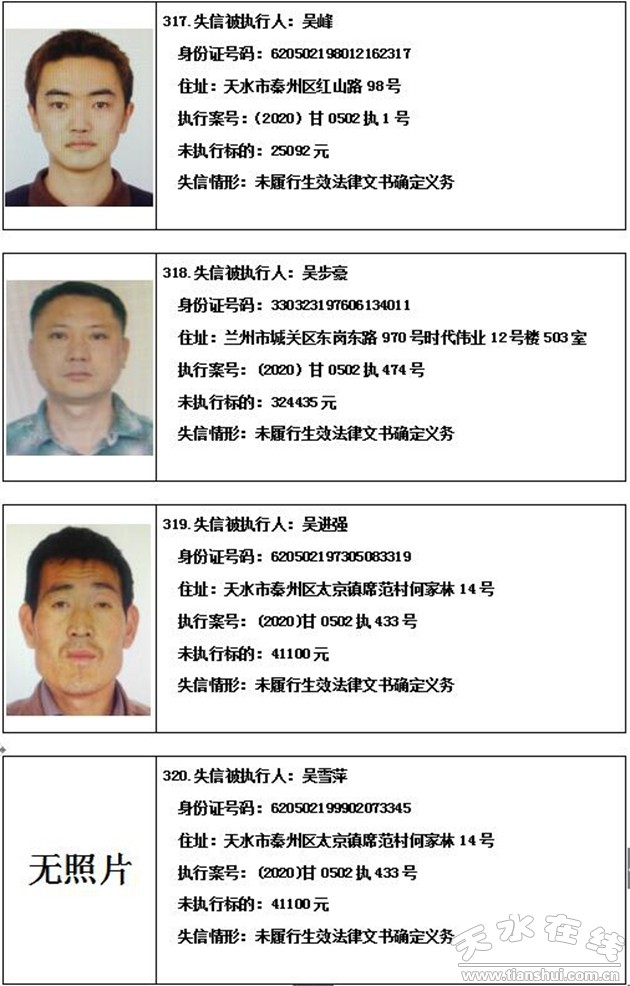 317.失信被执行人：吴峰

身份证号码：620502198012162317

住址：天水市秦州区红山路98号

执行案号：(2020)甘0502执1号

未执行标的：25092元

失信情形：未履行生效法律文书确定义务

318.失信被执行人：吴步豪

身份证号码：330323197606134011

住址：兰州市城关区东岗东路970号时代伟业12号楼503室

执行案号：(2020)甘0502执474号

未执行标的：324435元

失信情形：未履行生效法律文书确定义务

319.失信被执行人：吴进强

身份证号码：620502197305083319

住址：天水市秦州区太京镇席范村何家林14号

执行案号：(2020)甘0502执433号

未执行标的：41100元

失信情形：未履行生效法律文书确定义务

无照片

320.失信被执行人：吴雪萍

身份证号码：620502199902073345

住址：天水市秦州区太京镇席范村何家林14号

执行案号：(2020)甘0502执433号

未执行标的：41100元

失信情形：未履行生效法律文书确定义务

天水在线
www.tianshui.com.cn